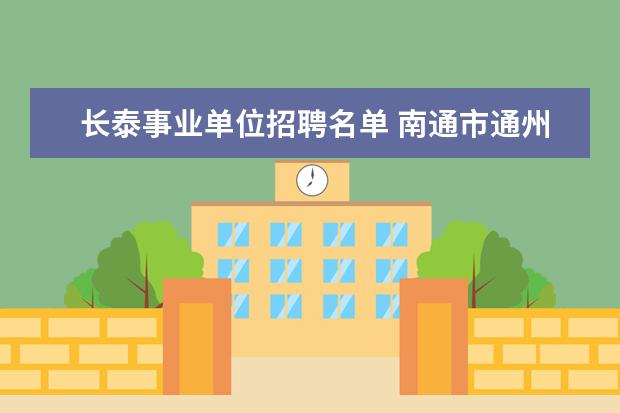 长泰事业单位招聘名单 南通市通州